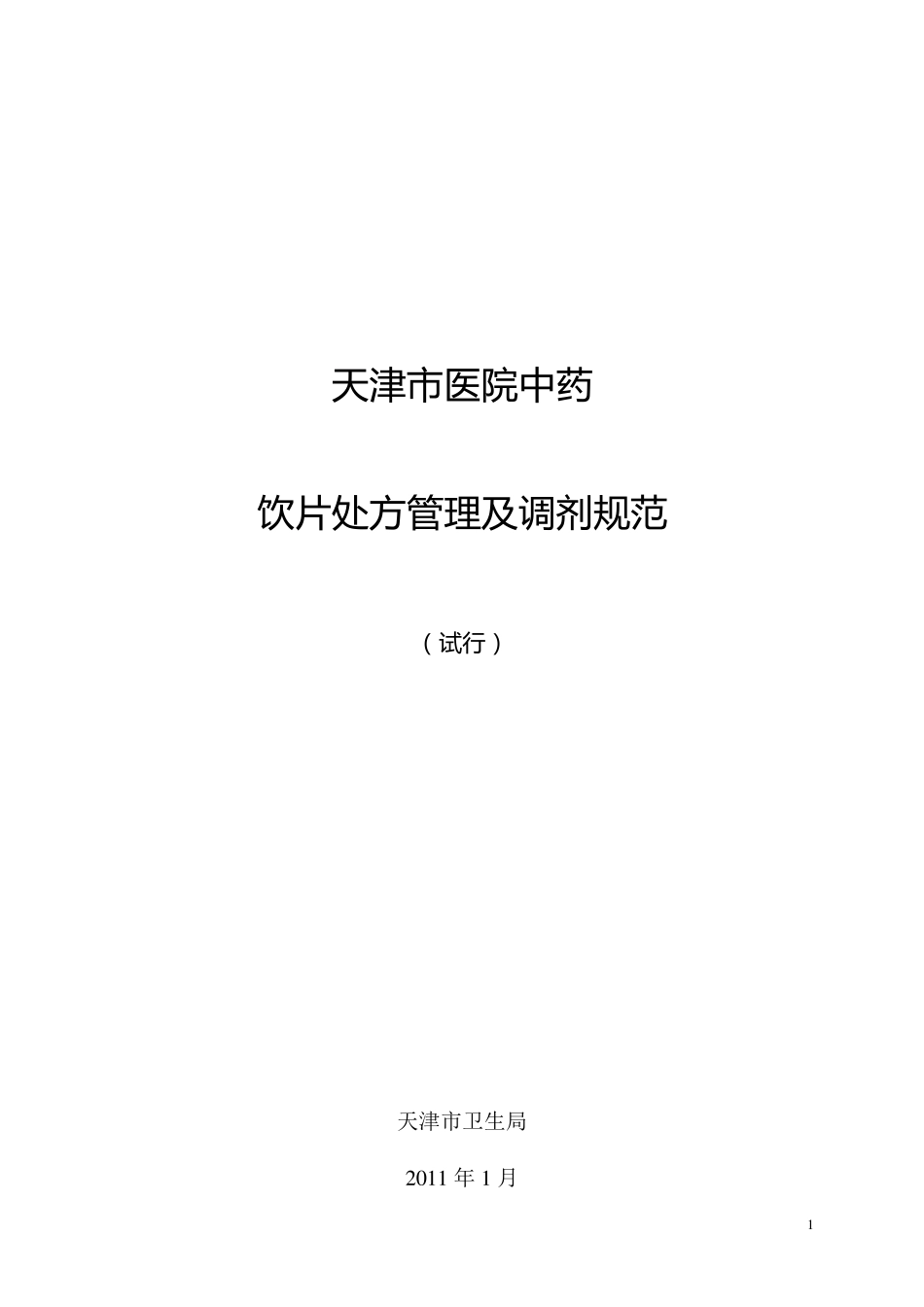 天津市医院中药

饮片处方管理及调剂规范

（试行）

天津市卫生局

2011 年 1 月

1